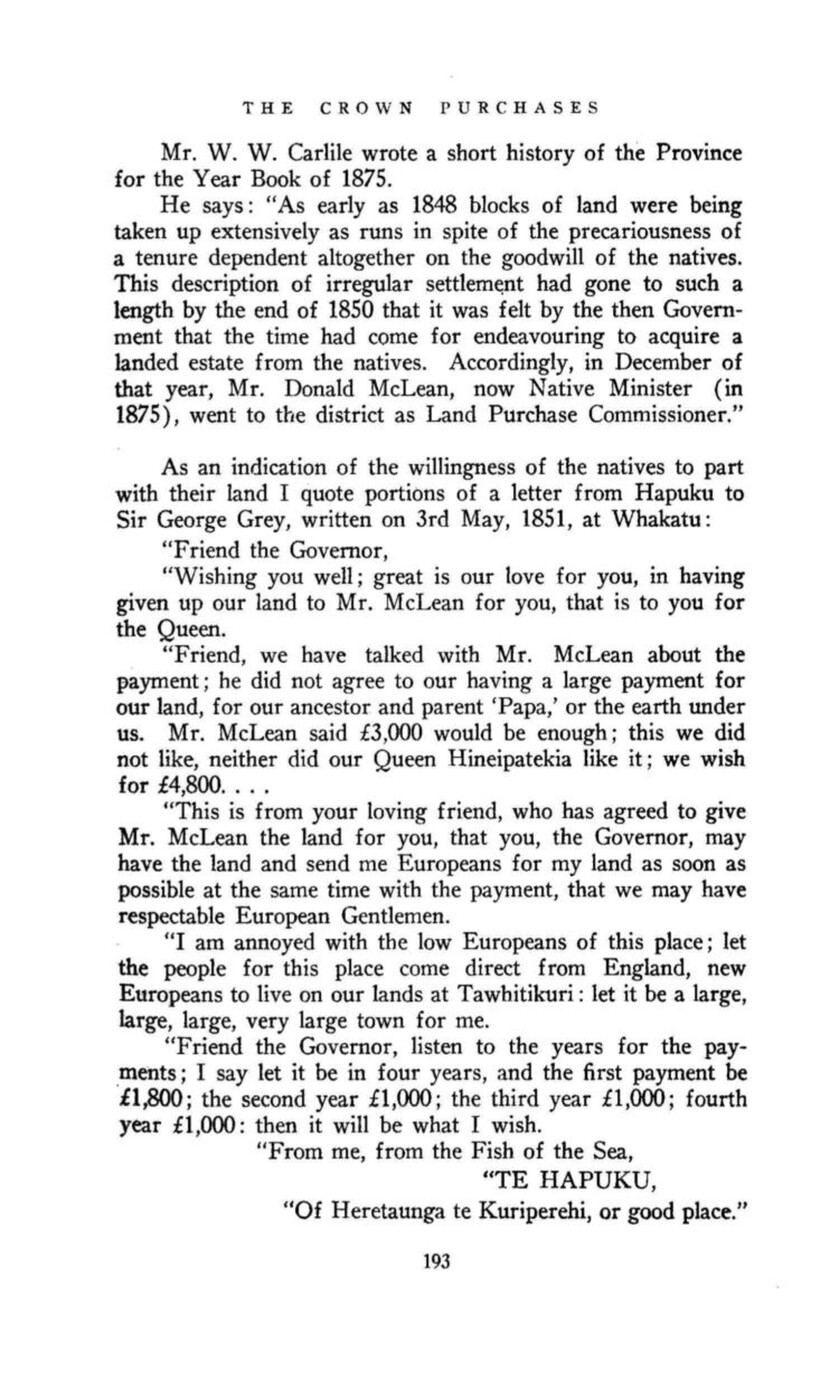 THE CROWN PURCHASES

Mr. W. W. Carlile wrote a short history of the Province for the Year Book of 1875.

He says: "As early as 1848 blocks of land were being taken up extensively as runs in spite of the precariousness of a tenure dependent altogether on the goodwill of the natives. This description of irregular settlement had gone to such a length by the end of 1850 that it was felt by the then Government that the time had come for endeavouring to acquire a landed estate from the natives. Accordingly, in December of that year, Mr. Donald McLean, now Native Minister (in 1875), went to the district as Land Purchase Commissioner."

As an indication of the willingness of the natives to part with their land I quote portions of a letter from Hapuku to Sir George Grey, written on 3rd May, 1851, at Whakatu:

"Friend the Governor,

"Wishing you well; great is our love for you, in having given up our land to Mr. McLean for you, that is to you for the Queen.

"Friend, we have talked with Mr. McLean about the payment; he did not agree to our having a large payment for our land, for our ancestor and parent 'Papa,' or the earth under us. Mr. McLean said £3,000 would be enough; this we did not like, neither did our Queen Hineipatekia like it; we wish for £4,800. . . .

"This is from your loving friend, who has agreed to give Mr. McLean the land for you, that you, the Governor, may have the land and send me Europeans for my land as soon as possible at the same time with the payment, that we may have respectable European Gentlemen.

"I am annoyed with the low Europeans of this place; let the people for this place come direct from England, new Europeans to live on our lands at Tawhitikuri: let it be a large, large, large, very large town for me.

"Friend the Governor, listen to the years for the payments; I say let it be in four years, and the first payment be £1,800; the second year £1,000; the third year £1,000; fourth year £1,000: then it will be what I wish.

"From me, from the Fish of the Sea,

"TE HAPUKU,

"Of Heretaunga te Kuriperehi, or good place."

193